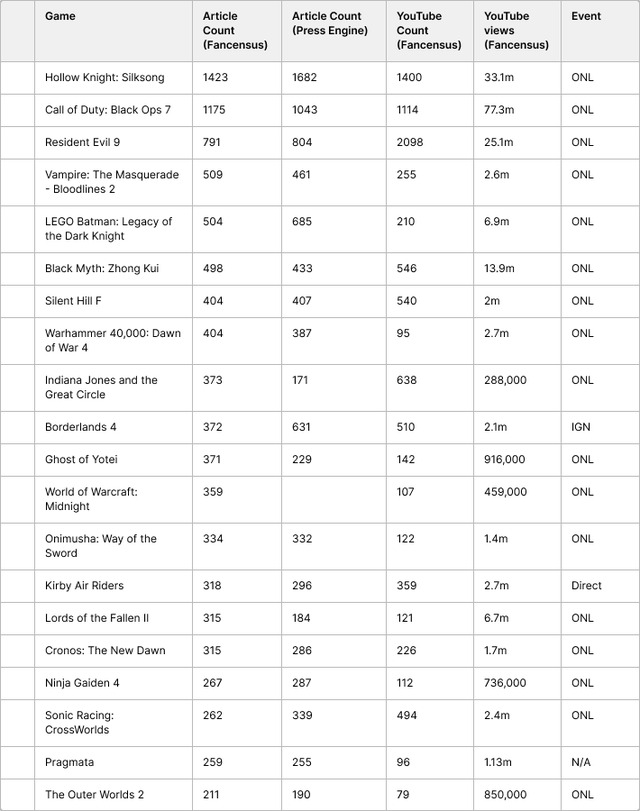 | | Game | Article Count (Fancensus) | Article Count (Press Engine) | YouTube Count (Fancensus) | YouTube views (Fancensus) | Event |
|---|---|---|---|---|---|---|
| | Hollow Knight: Silksong | 1423 | 1682 | 1400 | 33.1m | ONL |
| | Call of Duty: Black Ops 7 | 1175 | 1043 | 1114 | 77.3m | ONL |
| | Resident Evil 9 | 791 | 804 | 2098 | 25.1m | ONL |
| | Vampire: The Masquerade - Bloodlines 2 | 509 | 461 | 255 | 2.6m | ONL |
| | LEGO Batman: Legacy of the Dark Knight | 504 | 685 | 210 | 6.9m | ONL |
| | Black Myth: Zhong Kui | 498 | 433 | 546 | 13.9m | ONL |
| | Silent Hill F | 404 | 407 | 540 | 2m | ONL |
| | Warhammer 40,000: Dawn of War 4 | 404 | 387 | 95 | 2.7m | ONL |
| | Indiana Jones and the Great Circle | 373 | 171 | 638 | 288,000 | ONL |
| | Borderlands 4 | 372 | 631 | 510 | 2.1m | IGN |
| | Ghost of Yotei | 371 | 229 | 142 | 916,000 | ONL |
| | World of Warcraft: Midnight | 359 | | 107 | 459,000 | ONL |
| | Onimusha: Way of the Sword | 334 | 332 | 122 | 1.4m | ONL |
| | Kirby Air Riders | 318 | 296 | 359 | 2.7m | Direct |
| | Lords of the Fallen II | 315 | 184 | 121 | 6.7m | ONL |
| | Cronos: The New Dawn | 315 | 286 | 226 | 1.7m | ONL |
| | Ninja Gaiden 4 | 267 | 287 | 112 | 736,000 | ONL |
| | Sonic Racing: CrossWorlds | 262 | 339 | 494 | 2.4m | ONL |
| | Pragmata | 259 | 255 | 96 | 1.13m | N/A |
| | The Outer Worlds 2 | 211 | 190 | 79 | 850,000 | ONL |